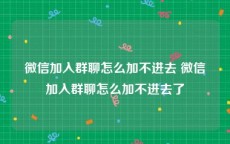 微信加入群聊怎么加不进去 微信加入群聊怎么加不进去了